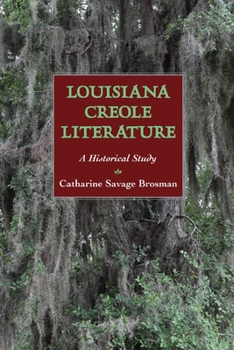 LOUISIANA
CREOLE
LITERATURE

A Historical Study

Catharine Savage Brosman